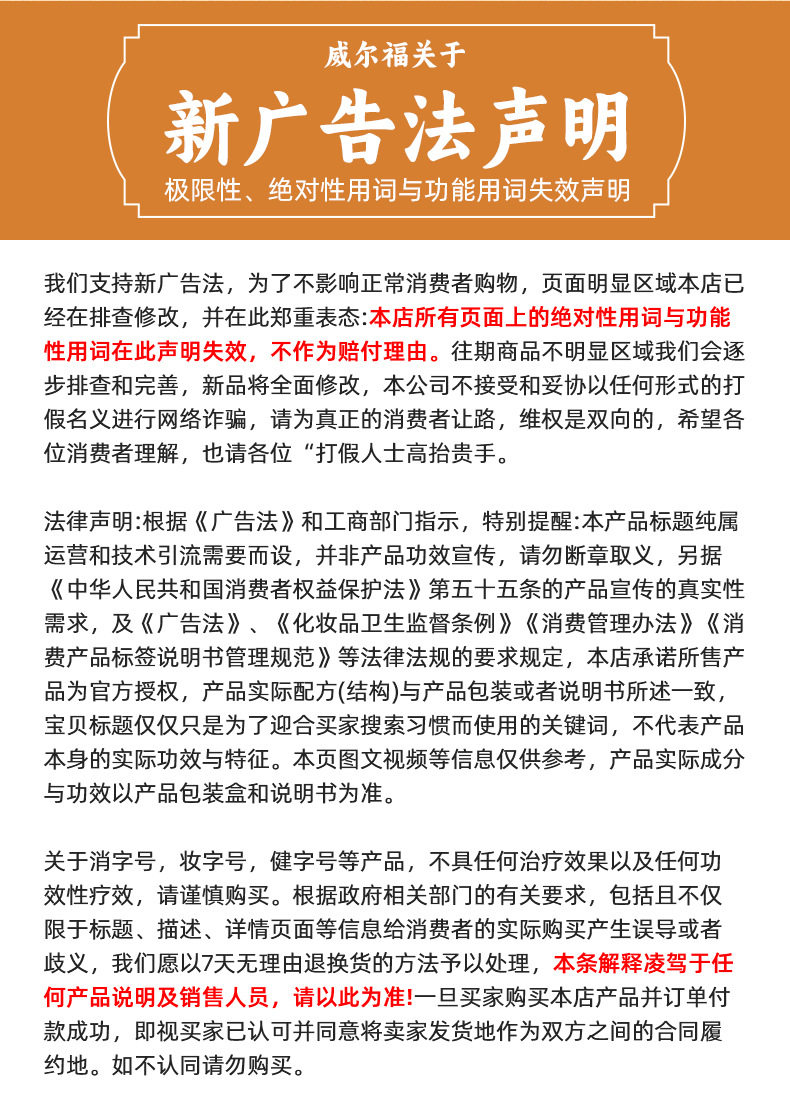 威尔福关于

新广告法声明

极限性、绝对性用词与功能用词失效声明

我们支持新广告法，为了不影响正常消费者购物，页面明显区域本店已经在排查修改，并在此郑重表态:本店所有页面上的绝对性用词与功能性用词在此声明失效，不作为赔付理由。往期商品不明显区域我们会逐步排查和完善，新品将全面修改，本公司不接受和妥协以任何形式的打假名义进行网络诈骗，请为真正的消费者让路，维权是双向的，希望各位消费者理解，也请各位“打假人士高抬贵手。

法律声明:根据《广告法》和工商部门指示，特别提醒:本产品标题纯属运营和技术引流需要而设，并非产品功效宣传，请勿断章取义，另据《中华人民共和国消费者权益保护法》第五十五条的产品宣传的真实性需求，及《广告法》、《化妆品卫生监督条例》《消费管理办法》《消费产品标签说明书管理规范》等法律法规的要求规定，本店承诺所售产品为官方授权，产品实际配方(结构)与产品包装或者说明书所述一致，宝贝标题仅仅只是为了迎合买家搜索习惯而使用的关键词，不代表产品本身的实际功效与特征。本页图文视频等信息仅供参考，产品实际成分与功效以产品包装盒和说明书为准。

关于消字号，妆字号，健字号等产品，不具任何治疗效果以及任何功效性疗效，请谨慎购买。根据政府相关部门的有关要求，包括且不仅限于标题、描述、详情页面等信息给消费者的实际购买产生误导或者歧义，我们愿以7天无理由退换货的方法予以处理，本条解释凌驾于任何产品说明及销售人员，请以此为准!一旦买家购买本店产品并订单付款成功，即视买家已认可并同意将卖家发货地作为双方之间的合同履约地。如不认同请勿购买。